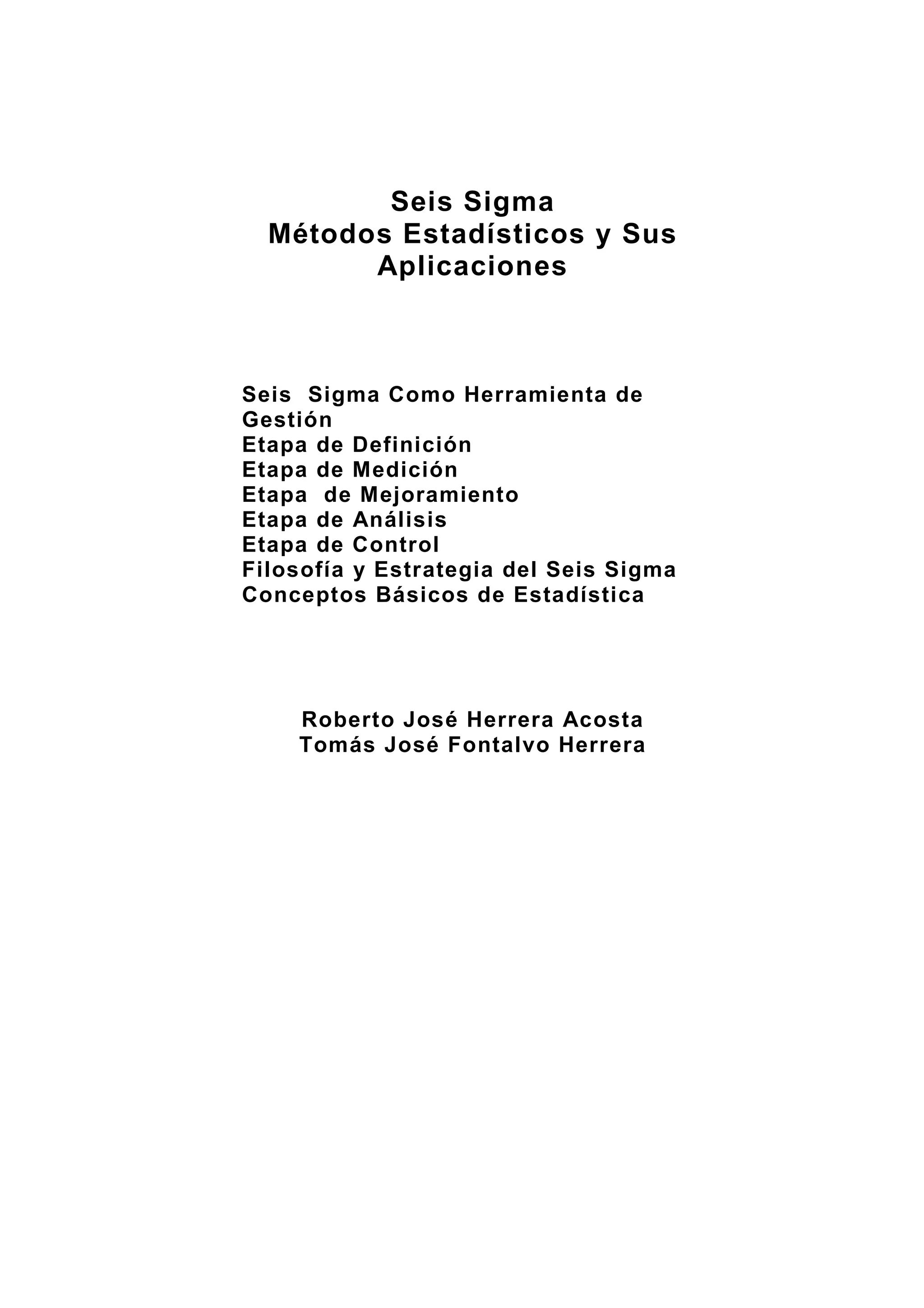 Seis Sigma
Métodos Estadísticos y Sus Aplicaciones

Seis Sigma Como Herramienta de Gestión
Etapa de Definición
Etapa de Medición
Etapa de Mejoramiento
Etapa de Análisis
Etapa de Control
Filosofía y Estrategia del Seis Sigma
Conceptos Básicos de Estadística

Roberto José Herrera Acosta
Tomás José Fontalvo Herrera